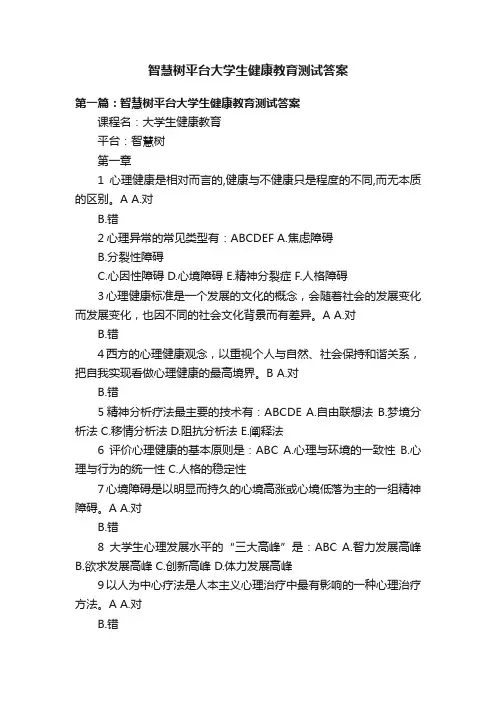 智慧树平台大学生健康教育测试答案

第一篇：智慧树平台大学生健康教育测试答案

课程名：大学生健康教育

平台：智慧树

第一章

1 心理健康是相对而言的,健康与不健康只是程度的不同,而无本质的区别。A A.对

B.错

2 心理异常的常见类型有：ABCDEF A.焦虑障碍

B.分裂性障碍

C.心因性障碍 D.心境障碍 E.精神分裂症 F.人格障碍

3 心理健康标准是一个发展的文化的概念，会随着社会的发展变化而发展变化，也因不同的社会文化背景而有差异。A A.对

B.错

4 西方的心理健康观念，以重视个人与自然、社会保持和谐关系，把自我实现看做心理健康的最高境界。B A.对

B.错

5 精神分析疗法最主要的技术有：ABCDE A.自由联想法 B.梦境分析法 C.移情分析法 D.阻抗分析法 E.阐释法

6 评价心理健康的基本原则是：ABC A.心理与环境的一致性 B.心理与行为的统一性 C.人格的稳定性

7 心境障碍是以明显而持久的心境高涨或心境低落为主的一组精神障碍。A A.对

B.错

8 大学生心理发展水平的“三大高峰”是：ABC A.智力发展高峰 B.欲求发展高峰 C.创新高峰 D.体力发展高峰

9 以人为中心疗法是人本主义心理治疗中最有影响的一种心理治疗方法。A A.对

B.错